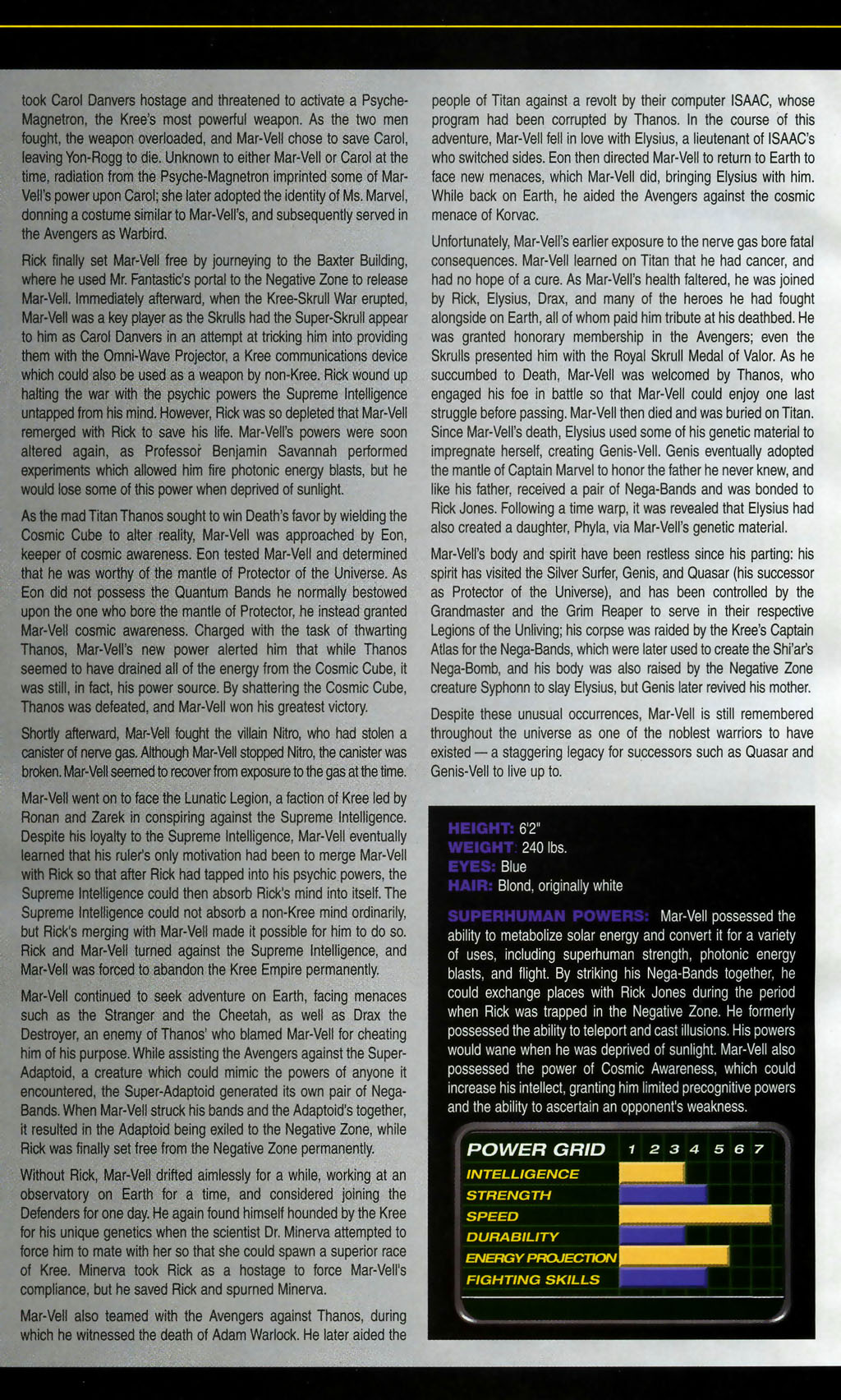 took Carol Danvers hostage and threatened to activate a Psyche-Magnetron, the Kree's most powerful weapon. As the two men fought, the weapon overloaded, and Mar-Vell chose to save Carol, leaving Yon-Rogg to die. Unknown to either Mar-Vell or Carol at the time, radiation from the Psyche-Magnetron imprinted some of Mar-Vell's power upon Carol; she later adopted the identity of Ms. Marvel, donning a costume similar to Mar-Vell's, and subsequently served in the Avengers as Warbird.

Rick finally set Mar-Vell free by journeying to the Baxter Building, where he used Mr. Fantastic's portal to the Negative Zone to release Mar-Vell. Immediately afterward, when the Kree-Skrull War erupted, Mar-Vell was a key player as the Skrulls had the Super-Skrull appear to him as Carol Danvers in an attempt at tricking him into providing them with the Omni-Wave Projector, a Kree communications device which could also be used as a weapon by non-Kree. Rick wound up halting the war with the psychic powers the Supreme Intelligence untapped from his mind. However, Rick was so depleted that Mar-Vell remerged with Rick to save his life. Mar-Vell's powers were soon altered again, as Professor Benjamin Savannah performed experiments which allowed him fire photonic energy blasts, but he would lose some of this power when deprived of sunlight.

As the mad Titan Thanos sought to win Death's favor by wielding the Cosmic Cube to alter reality, Mar-Vell was approached by Eon, keeper of cosmic awareness. Eon tested Mar-Vell and determined that he was worthy of the mantle of Protector of the Universe. As Eon did not possess the Quantum Bands he normally bestowed upon the one who bore the mantle of Protector, he instead granted Mar-Vell cosmic awareness. Charged with the task of thwarting Thanos, Mar-Vell's new power alerted him that while Thanos seemed to have drained all of the energy from the Cosmic Cube, it was still, in fact, his power source. By shattering the Cosmic Cube, Thanos was defeated, and Mar-Vell won his greatest victory.

Shortly afterward, Mar-Vell fought the villain Nitro, who had stolen a canister of nerve gas. Although Mar-Vell stopped Nitro, the canister was broken. Mar-Vell seemed to recover from exposure to the gas at the time.

Mar-Vell went on to face the Lunatic Legion, a faction of Kree led by Ronan and Zarek in conspiring against the Supreme Intelligence. Despite his loyalty to the Supreme Intelligence, Mar-Vell eventually learned that his ruler's only motivation had been to merge Mar-Vell with Rick so that after Rick had tapped into his psychic powers, the Supreme Intelligence could then absorb Rick's mind into itself. The Supreme Intelligence could not absorb a non-Kree mind ordinarily, but Rick's merging with Mar-Vell made it possible for him to do so. Rick and Mar-Vell turned against the Supreme Intelligence, and Mar-Vell was forced to abandon the Kree Empire permanently.

Mar-Vell continued to seek adventure on Earth, facing menaces such as the Stranger and the Cheetah, as well as Drax the Destroyer, an enemy of Thanos' who blamed Mar-Vell for cheating him of his purpose. While assisting the Avengers against the Super-Adaptoid, a creature which could mimic the powers of anyone it encountered, the Super-Adaptoid generated its own pair of Nega-Bands. When Mar-Vell struck his bands and the Adaptoid's together, it resulted in the Adaptoid being exiled to the Negative Zone, while Rick was finally set free from the Negative Zone permanently.

Without Rick, Mar-Vell drifted aimlessly for a while, working at an observatory on Earth for a time, and considered joining the Defenders for one day. He again found himself hounded by the Kree for his unique genetics when the scientist Dr. Minerva attempted to force him to mate with her so that she could spawn a superior race of Kree. Minerva took Rick as a hostage to force Mar-Vell's compliance, but he saved Rick and spurned Minerva.

Mar-Vell also teamed with the Avengers against Thanos, during which he witnessed the death of Adam Warlock. He later aided the people of Titan against a revolt by their computer ISAAC, whose program had been corrupted by Thanos. In the course of this adventure, Mar-Vell fell in love with Elysius, a lieutenant of ISAAC's who switched sides. Eon then directed Mar-Vell to return to Earth to face new menaces, which Mar-Vell did, bringing Elysius with him. While back on Earth, he aided the Avengers against the cosmic menace of Korvac.

Unfortunately, Mar-Vell's earlier exposure to the nerve gas bore fatal consequences. Mar-Vell learned on Titan that he had cancer, and had no hope of a cure. As Mar-Vell's health faltered, he was joined by Rick, Elysius, Drax, and many of the heroes he had fought alongside on Earth, all of whom paid him tribute at his deathbed. He was granted honorary membership in the Avengers; even the Skrulls presented him with the Royal Skrull Medal of Valor. As he succumbed to Death, Mar-Vell was welcomed by Thanos, who engaged his foe in battle so that Mar-Vell could enjoy one last struggle before passing. Mar-Vell then died and was buried on Titan. Since Mar-Vell's death, Elysius used some of his genetic material to impregnate herself, creating Genis-Vell. Genis eventually adopted the mantle of Captain Marvel to honor the father he never knew, and like his father, received a pair of Nega-Bands and was bonded to Rick Jones. Following a time warp, it was revealed that Elysius had also created a daughter, Phyla, via Mar-Vell's genetic material.

Mar-Vell's body and spirit have been restless since his parting: his spirit has visited the Silver Surfer, Genis, and Quasar (his successor as Protector of the Universe), and has been controlled by the Grandmaster and the Grim Reaper to serve in their respective Legions of the Unliving; his corpse was raided by the Kree's Captain Atlas for the Nega-Bands, which were later used to create the Shi'ar's Nega-Bomb, and his body was also raised by the Negative Zone creature Syphonn to slay Elysius, but Genis later revived his mother.

Despite these unusual occurrences, Mar-Vell is still remembered throughout the universe as one of the noblest warriors to have existed — a staggering legacy for successors such as Quasar and Genis-Vell to live up to.

HEIGHT: 6'2"
WEIGHT: 240 lbs.
EYES: Blue
HAIR: Blond, originally white

SUPERHUMAN POWERS: Mar-Vell possessed the ability to metabolize solar energy and convert it for a variety of uses, including superhuman strength, photonic energy blasts, and flight. By striking his Nega-Bands together, he could exchange places with Rick Jones during the period when Rick was trapped in the Negative Zone. He formerly possessed the ability to teleport and cast illusions. His powers would wane when he was deprived of sunlight. Mar-Vell also possessed the power of Cosmic Awareness, which could increase his intellect, granting him limited precognitive powers and the ability to ascertain an opponent's weakness.

POWER GRID 1 2 3 4 5 6 7
INTELLIGENCE
STRENGTH
SPEED
DURABILITY
ENERGY PROJECTION
FIGHTING SKILLS